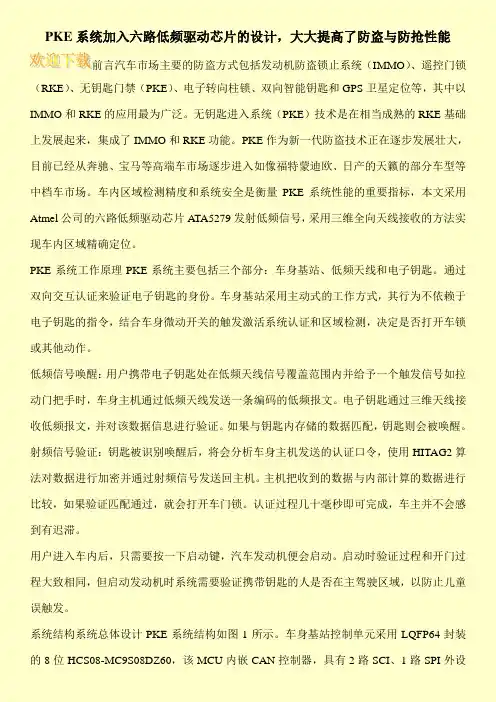 PKE 系统加入六路低频驱动芯片的设计，大大提高了防盗与防抢性能

欢迎下载

前言汽车市场主要的防盗方式包括发动机防盗锁止系统（IMMO）、遥控门锁（RKE）、无钥匙门禁（PKE）、电子转向柱锁、双向智能钥匙和 GPS 卫星定位等，其中以 IMMO 和 RKE 的应用最为广泛。无钥匙进入系统（PKE）技术是在相当成熟的 RKE 基础上发展起来，集成了 IMMO 和 RKE 功能。PKE 作为新一代防盗技术正在逐步发展壮大，目前已经从奔驰、宝马等高端车市场逐步进入如像福特蒙迪欧、日产的天籁的部分车型等中档车市场。车内区域检测精度和系统安全是衡量 PKE 系统性能的重要指标，本文采用 Atmel 公司的六路低频驱动芯片 ATA5279 发射低频信号，采用三维全向天线接收的方法实现车内区域精确定位。

PKE 系统工作原理 PKE 系统主要包括三个部分：车身基站、低频天线和电子钥匙。通过双向交互认证来验证电子钥匙的身份。车身基站采用主动式的工作方式，其行为不依赖于电子钥匙的指令，结合车身微动开关的触发激活系统认证和区域检测，决定是否打开车锁或其他动作。

低频信号唤醒：用户携带电子钥匙处在低频天线信号覆盖范围内并给予一个触发信号如拉动门把手时，车身主机通过低频天线发送一条编码的低频报文。电子钥匙通过三维天线接收低频报文，并对该数据信息进行验证。如果与钥匙内存储的数据匹配，钥匙则会被唤醒。

射频信号验证：钥匙被识别唤醒后，将会分析车身主机发送的认证口令，使用 HITAG2 算法对数据进行加密并通过射频信号发送回主机。主机把收到的数据与内部计算的数据进行比较，如果验证匹配通过，就会打开车门锁。认证过程几十毫秒即可完成，车主并不会感到有迟滞。

用户进入车内后，只需要按一下启动键，汽车发动机便会启动。启动时验证过程和开门过程大致相同，但启动发动机时系统需要验证携带钥匙的人是否在主驾驶区域，以防止儿童误触发。

系统结构系统总体设计 PKE 系统结构如图 1 所示。车身基站控制单元采用 LQFP64 封装的 8 位 HCS08-MC9S08DZ60，该 MCU 内嵌 CAN 控制器，具有 2 路 SCI、1 路 SPI 外设